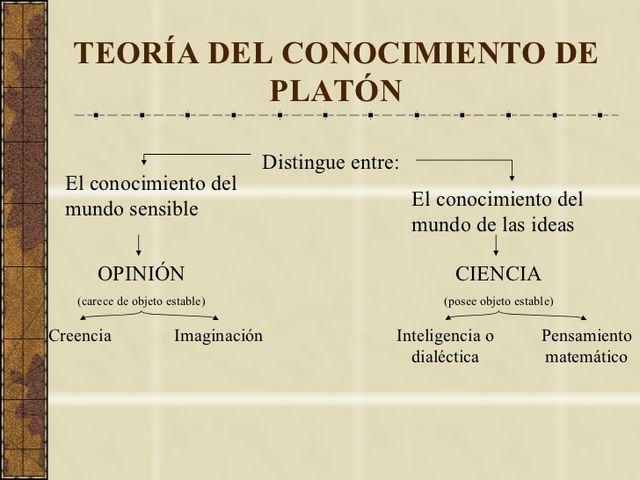 TEORÍA DEL CONOCIMIENTO DE PLATÓN

Distingue entre:

El conocimiento del mundo sensible

OPINIÓN

(carece de objeto estable)

Creencia

Imaginación

El conocimiento del mundo de las ideas

CIENCIA

(posee objeto estable)

Inteligencia o dialéctica

Pensamiento matemático